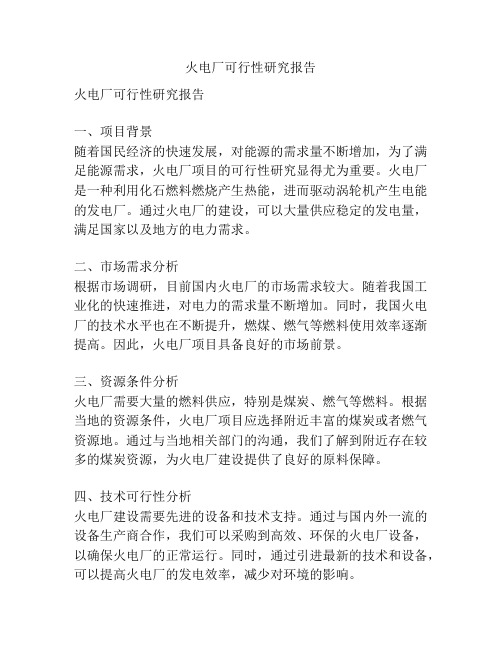 火电厂可行性研究报告

火电厂可行性研究报告

一、项目背景
随着国民经济的快速发展，对能源的需求量不断增加，为了满足能源需求，火电厂项目的可行性研究显得尤为重要。火电厂是一种利用化石燃料燃烧产生热能，进而驱动涡轮机产生电能的发电厂。通过火电厂的建设，可以大量供应稳定的发电量，满足国家以及地方的电力需求。

二、市场需求分析
根据市场调研，目前国内火电厂的市场需求较大。随着我国工业化的快速推进，对电力的需求量不断增加。同时，我国火电厂的技术水平也在不断提升，燃煤、燃气等燃料使用效率逐渐提高。因此，火电厂项目具备良好的市场前景。

三、资源条件分析
火电厂需要大量的燃料供应，特别是煤炭、燃气等燃料。根据当地的资源条件，火电厂项目应选择附近丰富的煤炭或者燃气资源地。通过与当地相关部门的沟通，我们了解到附近存在较多的煤炭资源，为火电厂建设提供了良好的原料保障。

四、技术可行性分析
火电厂建设需要先进的设备和技术支持。通过与国内外一流的设备生产商合作，我们可以采购到高效、环保的火电厂设备，以确保火电厂的正常运行。同时，通过引进最新的技术和设备，可以提高火电厂的发电效率，减少对环境的影响。